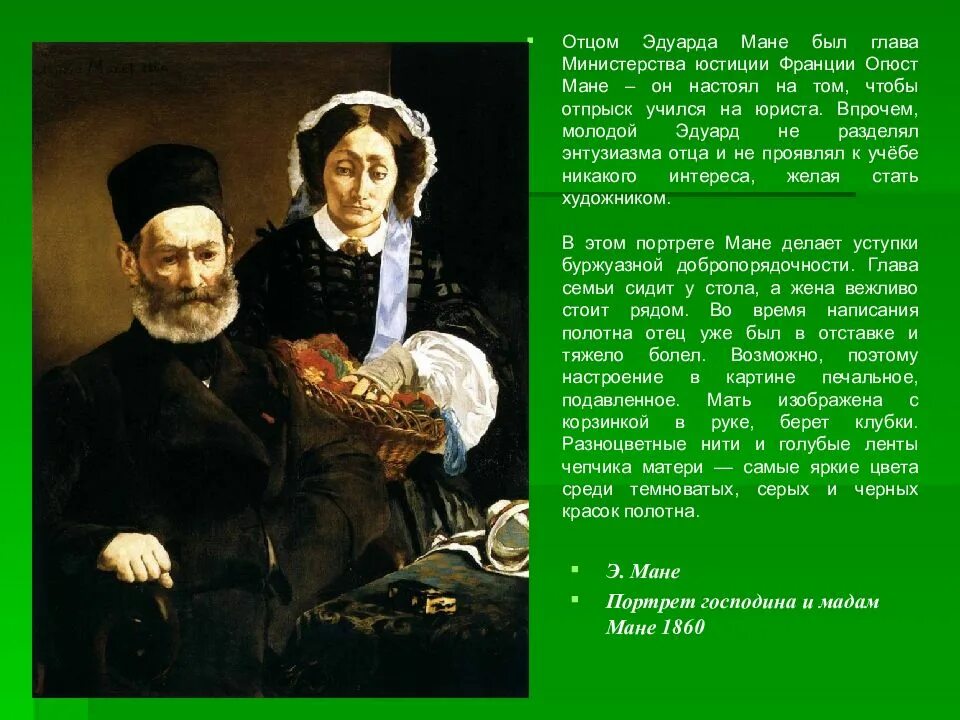 • Отцом Эдуарда Мане был глава Министерства юстиции Франции Огюст Мане – он настоял на том, чтобы отпрыск учился на юриста. Впрочем, молодой Эдуард не разделял энтузиазма отца и не проявлял к учёбе никакого интереса, желая стать художником.

В этом портрете Мане делает уступки буржуазной добропорядочности. Глава семьи сидит у стола, а жена вежливо стоит рядом. Во время написания полотна отец уже был в отставке и тяжело болел. Возможно, поэтому настроение в картине печальное, подавленное. Мать изображена с корзинкой в руке, берет клубки. Разноцветные нити и голубые ленты чепчика матери — самые яркие цвета среди темноватых, серых и черных красок полотна.

• Э. Мане
• Портрет господина и мадам Мане 1860